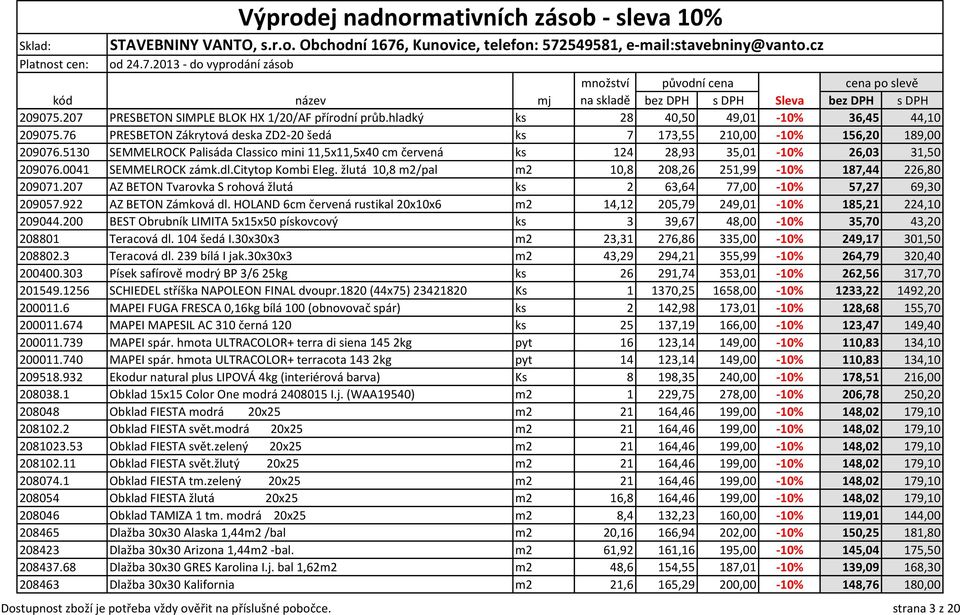 Výprodej nadnormativních zásob - sleva 10%

Sklad: STAVEBNINY VANTO, s.r.o. Obchodní 1676, Kunovice, telefon: 572549581, e-mail:stavebniny@vanto.cz

Platnost cen: od 24.7.2013 - do vyprodání zásob

| kód | název | mj | množství na skladě | původní cena bez DPH | původní cena s DPH | Sleva | cena po slevě bez DPH | cena po slevě s DPH |
|---|---|---|---|---|---|---|---|---|
| 209075.207 | PRESBETON SIMPLE BLOK HX 1/20/AF přírodní průb.hladký | ks | 28 | 40,50 | 49,01 | -10% | 36,45 | 44,10 |
| 209075.76 | PRESBETON Zákrytová deska ZD2-20 šedá | ks | 7 | 173,55 | 210,00 | -10% | 156,20 | 189,00 |
| 209076.5130 | SEMMELROCK Palisáda Classico mini 11,5x11,5x40 cm červená | ks | 124 | 28,93 | 35,01 | -10% | 26,03 | 31,50 |
| 209076.0041 | SEMMELROCK zámk.dl.Citytop Kombi Eleg. žlutá 10,8 m2/pal | m2 | 10,8 | 208,26 | 251,99 | -10% | 187,44 | 226,80 |
| 209071.207 | AZ BETON Tvarovka S rohová žlutá | ks | 2 | 63,64 | 77,00 | -10% | 57,27 | 69,30 |
| 209057.922 | AZ BETON Zámková dl. HOLAND 6cm červená rustikal 20x10x6 | m2 | 14,12 | 205,79 | 249,01 | -10% | 185,21 | 224,10 |
| 209044.200 | BEST Obrubník LIMITA 5x15x50 pískovcový | ks | 3 | 39,67 | 48,00 | -10% | 35,70 | 43,20 |
| 208801 | Teracová dl. 104 šedá I.30x30x3 | m2 | 23,31 | 276,86 | 335,00 | -10% | 249,17 | 301,50 |
| 208802.3 | Teracová dl. 239 bílá I jak.30x30x3 | m2 | 43,29 | 294,21 | 355,99 | -10% | 264,79 | 320,40 |
| 200400.303 | Písek safírově modrý BP 3/6 25kg | ks | 26 | 291,74 | 353,01 | -10% | 262,56 | 317,70 |
| 201549.1256 | SCHIEDEL stříška NAPOLEON FINAL dvoupr.1820 (44x75) 23421820 | Ks | 1 | 1370,25 | 1658,00 | -10% | 1233,22 | 1492,20 |
| 200011.6 | MAPEI FUGA FRESCA 0,16kg bílá 100 (obnovovač spár) | ks | 2 | 142,98 | 173,01 | -10% | 128,68 | 155,70 |
| 200011.674 | MAPEI MAPESIL AC 310 černá 120 | ks | 25 | 137,19 | 166,00 | -10% | 123,47 | 149,40 |
| 200011.739 | MAPEI spár. hmota ULTRACOLOR+ terra di siena 145 2kg | pyt | 16 | 123,14 | 149,00 | -10% | 110,83 | 134,10 |
| 200011.740 | MAPEI spár. hmota ULTRACOLOR+ terracota 143 2kg | pyt | 14 | 123,14 | 149,00 | -10% | 110,83 | 134,10 |
| 209518.932 | Ekodur natural plus LIPOVÁ 4kg (interiérová barva) | Ks | 8 | 198,35 | 240,00 | -10% | 178,51 | 216,00 |
| 208038.1 | Obklad 15x15 Color One modrá 2408015 I.j. (WAA19540) | m2 | 1 | 229,75 | 278,00 | -10% | 206,78 | 250,20 |
| 208048 | Obklad FIESTA modrá 20x25 | m2 | 21 | 164,46 | 199,00 | -10% | 148,02 | 179,10 |
| 208102.2 | Obklad FIESTA svět.modrá 20x25 | m2 | 21 | 164,46 | 199,00 | -10% | 148,02 | 179,10 |
| 2081023.53 | Obklad FIESTA svět.zelený 20x25 | m2 | 21 | 164,46 | 199,00 | -10% | 148,02 | 179,10 |
| 208102.11 | Obklad FIESTA svět.žlutý 20x25 | m2 | 21 | 164,46 | 199,00 | -10% | 148,02 | 179,10 |
| 208074.1 | Obklad FIESTA tm.zelený 20x25 | m2 | 21 | 164,46 | 199,00 | -10% | 148,02 | 179,10 |
| 208054 | Obklad FIESTA žlutá 20x25 | m2 | 16,8 | 164,46 | 199,00 | -10% | 148,02 | 179,10 |
| 208046 | Obklad TAMIZA 1 tm. modrá 20x25 | m2 | 8,4 | 132,23 | 160,00 | -10% | 119,01 | 144,00 |
| 208465 | Dlažba 30x30 Alaska 1,44m2 /bal | m2 | 20,16 | 166,94 | 202,00 | -10% | 150,25 | 181,80 |
| 208423 | Dlažba 30x30 Arizona 1,44m2 -bal. | m2 | 61,92 | 161,16 | 195,00 | -10% | 145,04 | 175,50 |
| 208437.68 | Dlažba 30x30 GRES Karolina I.j. bal 1,62m2 | m2 | 48,6 | 154,55 | 187,01 | -10% | 139,09 | 168,30 |
| 208463 | Dlažba 30x30 Kalifornia | m2 | 21,6 | 165,29 | 200,00 | -10% | 148,76 | 180,00 |

Dostupnost zboží je potřeba vždy ověřit na příslušné pobočce.

strana 3 z 20